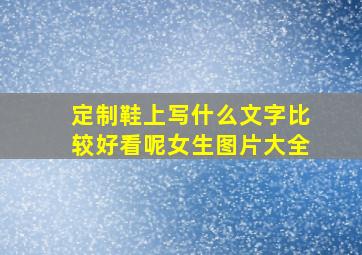 定制鞋上写什么文字比较好看呢女生图片大全